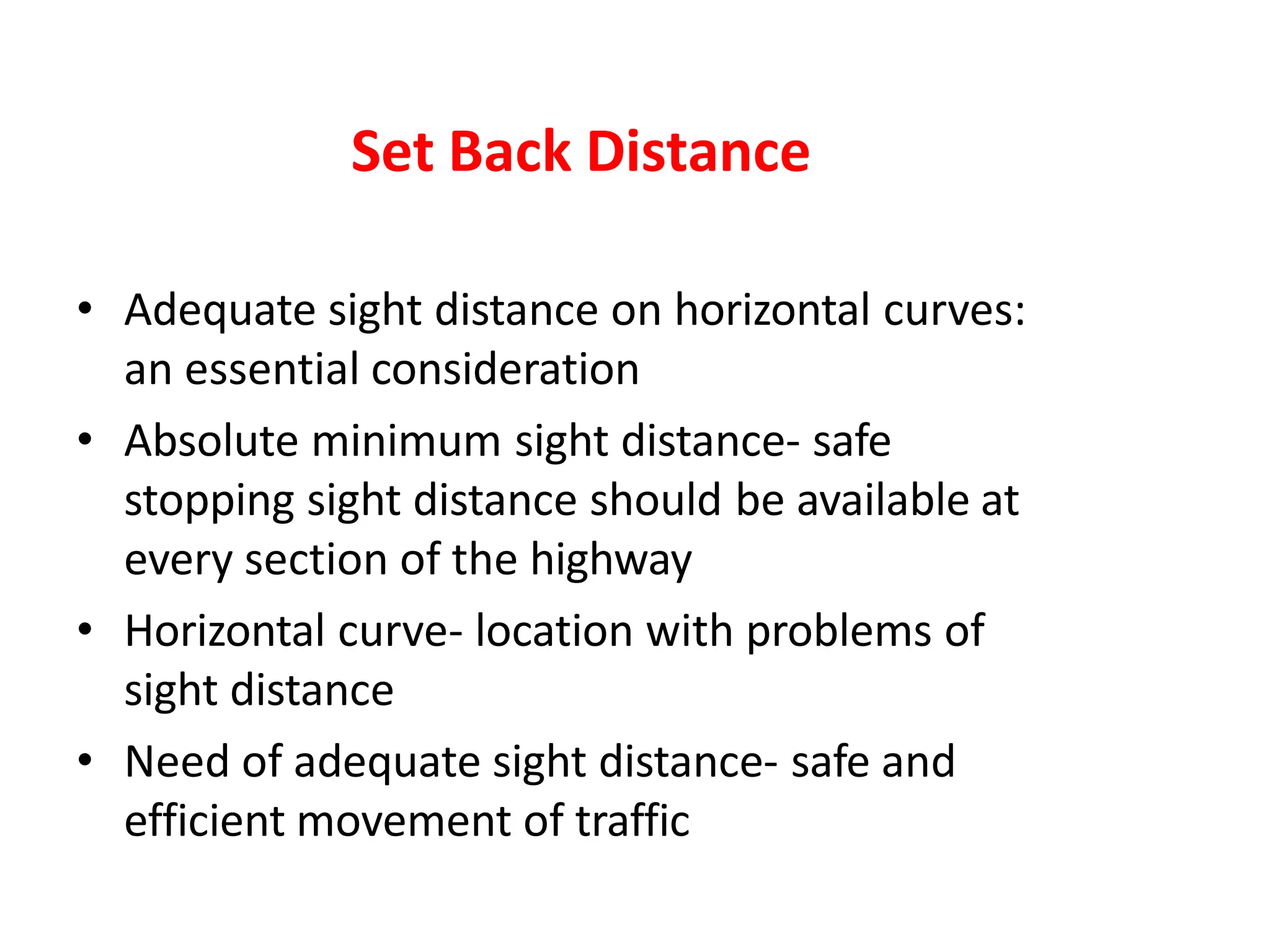 Set Back Distance

• Adequate sight distance on horizontal curves: an essential consideration
• Absolute minimum sight distance- safe stopping sight distance should be available at every section of the highway
• Horizontal curve- location with problems of sight distance
• Need of adequate sight distance- safe and efficient movement of traffic